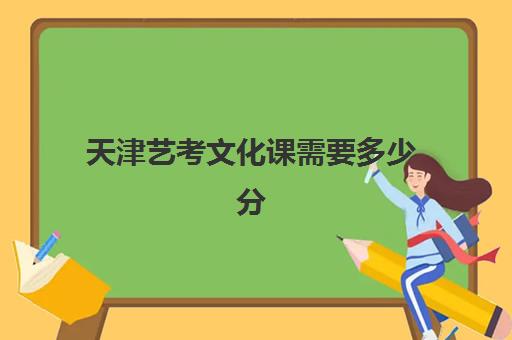 天津艺考文化课需要多少分